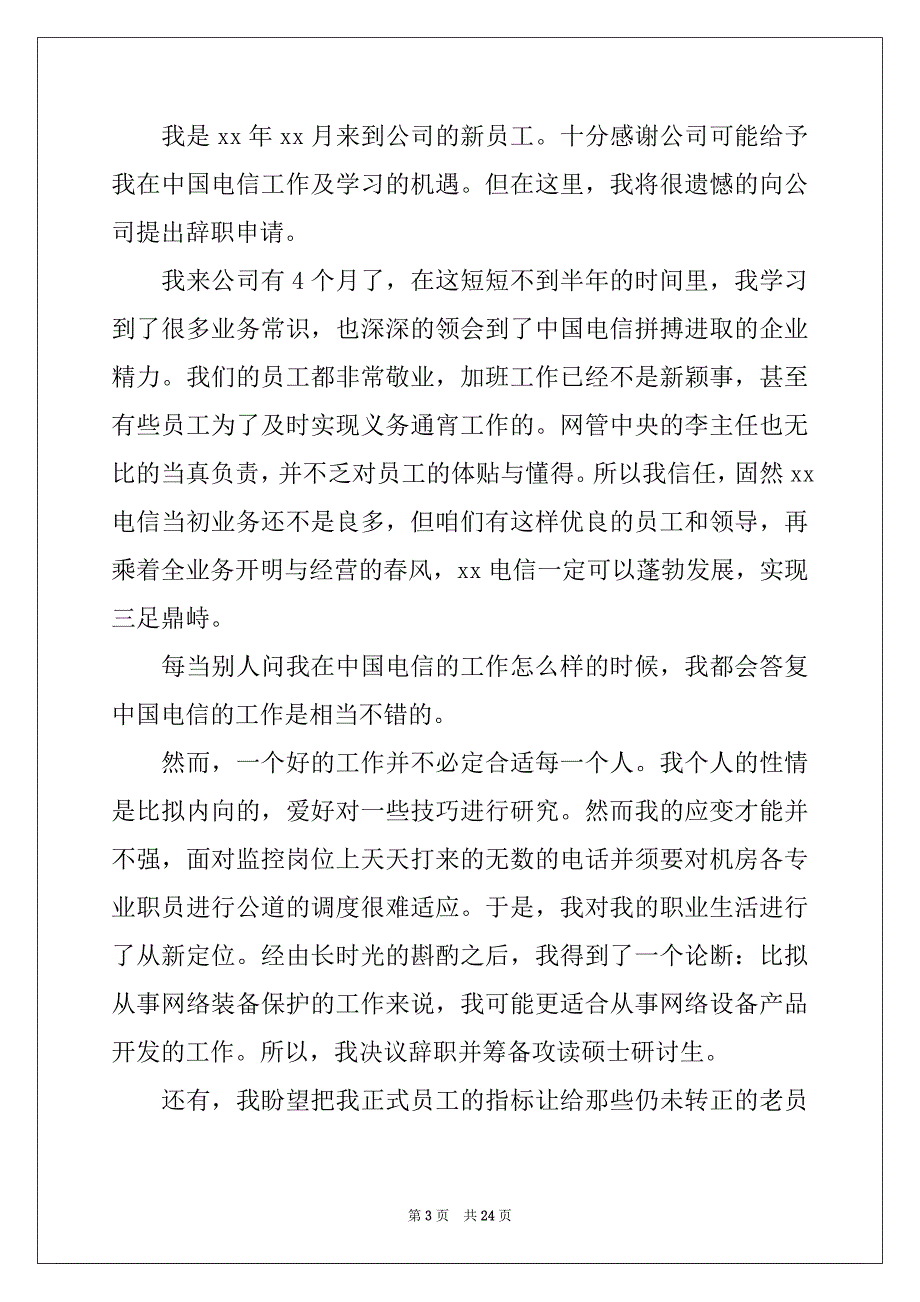 我是 xx 年 xx 月来到公司的新员工。十分感谢公司可能给予我在中国电信工作及学习的机遇。但在这里，我将很遗憾的向公司提出辞职申请。

我来公司有 4 个月了，在这短短不到半年的时间里，我学习到了很多业务常识，也深深的领会到了中国电信拼搏进取的企业精力。我们的员工都非常敬业，加班工作已经不是新颖事，甚至有些员工为了及时实现义务通宵工作的。网管中央的李主任也无比的当真负责，并不乏对员工的体贴与懂得。所以我信任，固然 xx 电信当初业务还不是良多，但咱们有这样优良的员工和领导，再乘着全业务开明与经营的春风，xx 电信一定可以蓬勃发展，实现三足鼎峙。

每当别人问我在中国电信的工作怎么样的时候，我都会答复中国电信的工作是相当不错的。

然而，一个好的工作并不必定合适每一个人。我个人的性情是比拟内向的，爱好对一些技巧进行研究。然而我的应变才能并不强，面对监控岗位上天天打来的无数的电话并须要对机房各专业职员进行公道的调度很难适应。于是，我对我的职业生活进行了从新定位。经由长时光的斟酌之后，我得到了一个论断：比拟从事网络装备保护的工作来说，我可能更适合从事网络设备产品开发的工作。所以，我决议辞职并筹备攻读硕士研讨生。

还有，我盼望把我正式员工的指标让给那些仍未转正的老员

第 3 页　共 24 页